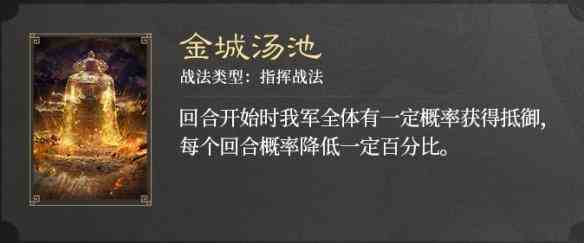 金城汤池

战法类型：指挥战法

回合开始时我军全体有一定概率获得抵御，每个回合概率降低一定百分比。